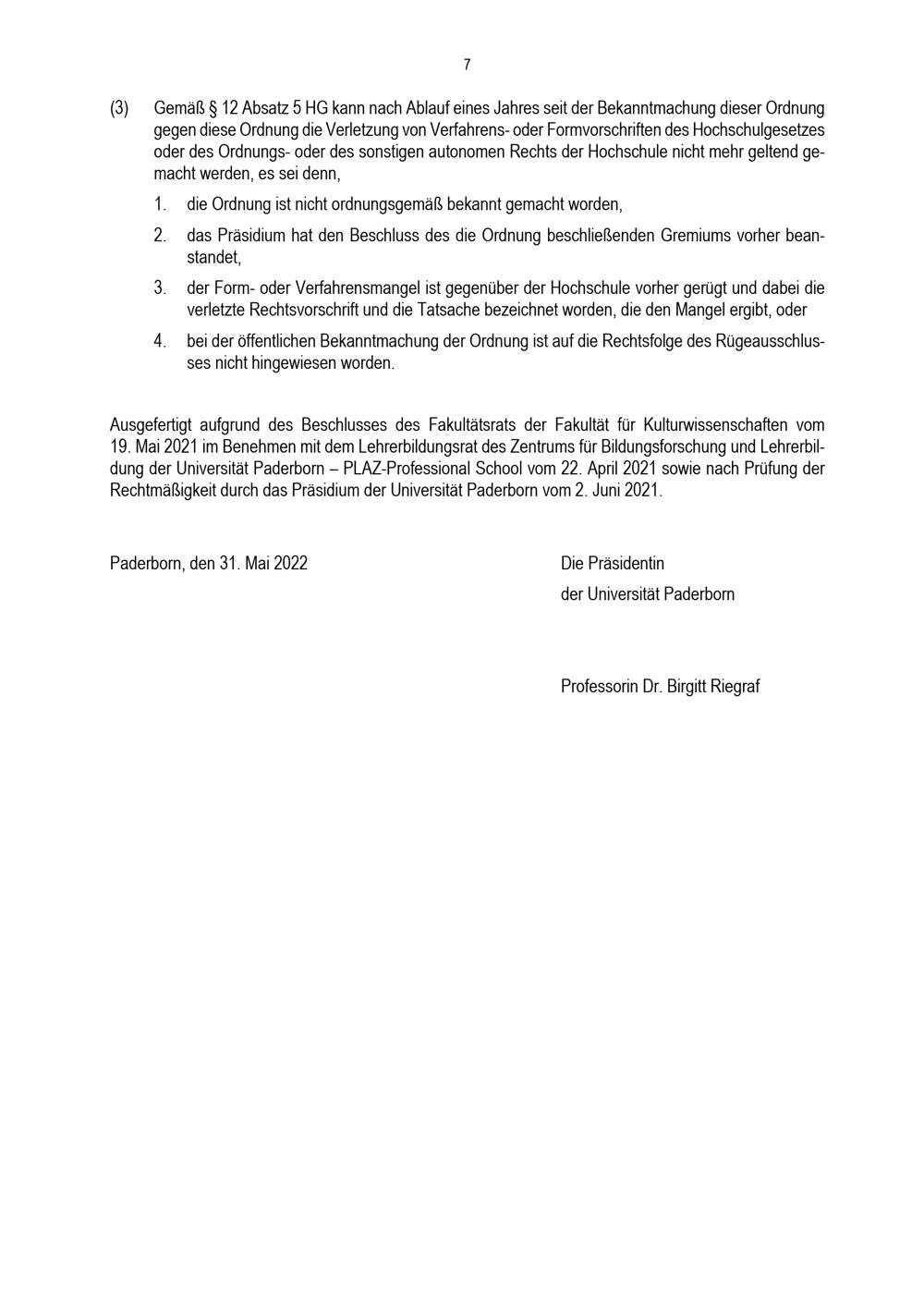 7

(3) Gemäß § 12 Absatz 5 HG kann nach Ablauf eines Jahres seit der Bekanntmachung dieser Ordnung gegen diese Ordnung die Verletzung von Verfahrens- oder Formvorschriften des Hochschulgesetzes oder des Ordnungs- oder des sonstigen autonomen Rechts der Hochschule nicht mehr geltend gemacht werden, es sei denn,

1. die Ordnung ist nicht ordnungsgemäß bekannt gemacht worden,

2. das Präsidium hat den Beschluss des die Ordnung beschließenden Gremiums vorher beanstandet,

3. der Form- oder Verfahrensmangel ist gegenüber der Hochschule vorher gerügt und dabei die verletzte Rechtsvorschrift und die Tatsache bezeichnet worden, die den Mangel ergibt, oder

4. bei der öffentlichen Bekanntmachung der Ordnung ist auf die Rechtsfolge des Rügeausschlusses nicht hingewiesen worden.

Ausgefertigt aufgrund des Beschlusses des Fakultätsrats der Fakultät für Kulturwissenschaften vom 19. Mai 2021 im Benehmen mit dem Lehrerbildungsrat des Zentrums für Bildungsforschung und Lehrerbildung der Universität Paderborn – PLAZ-Professional School vom 22. April 2021 sowie nach Prüfung der Rechtmäßigkeit durch das Präsidium der Universität Paderborn vom 2. Juni 2021.

Paderborn, den 31. Mai 2022

Die Präsidentin
der Universität Paderborn

Professorin Dr. Birgitt Riegraf